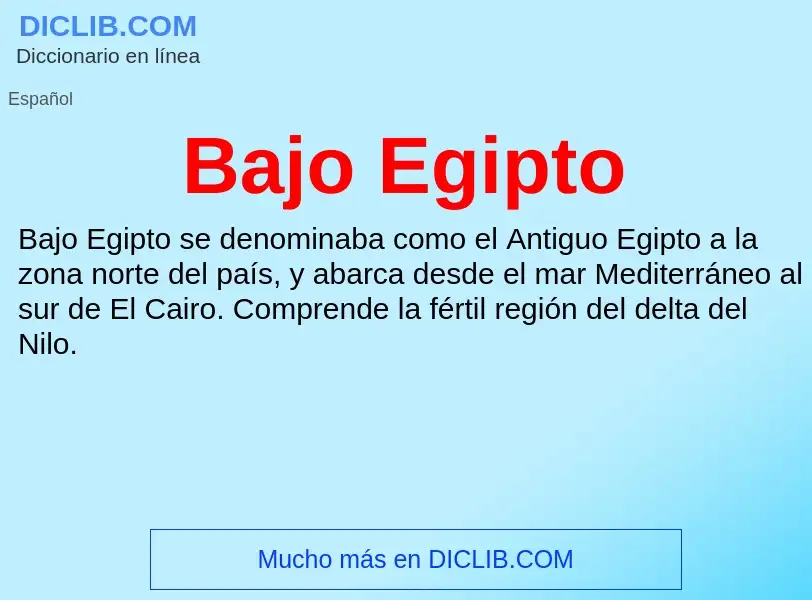 DICLIB.COM
Diccionario en línea

Español

Bajo Egipto

Bajo Egipto se denominaba como el Antiguo Egipto a la zona norte del país, y abarca desde el mar Mediterráneo al sur de El Cairo. Comprende la fértil región del delta del Nilo.

Mucho más en DICLIB.COM